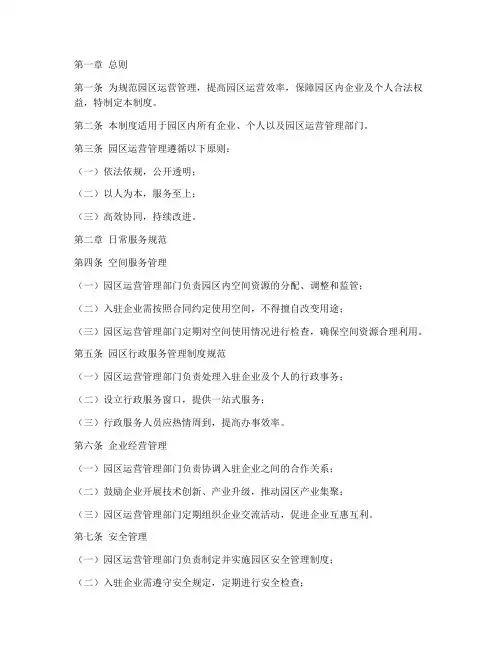 第一章 总则

第一条 为规范园区运营管理，提高园区运营效率，保障园区内企业及个人合法权益，特制定本制度。

第二条 本制度适用于园区内所有企业、个人以及园区运营管理部门。

第三条 园区运营管理遵循以下原则：

（一）依法依规，公开透明；

（二）以人为本，服务至上；

（三）高效协同，持续改进。

第二章 日常服务规范

第四条 空间服务管理

（一）园区运营管理部门负责园区内空间资源的分配、调整和监管；

（二）入驻企业需按照合同约定使用空间，不得擅自改变用途；

（三）园区运营管理部门定期对空间使用情况进行检查，确保空间资源合理利用。

第五条 园区行政服务管理制度规范

（一）园区运营管理部门负责处理入驻企业及个人的行政事务；

（二）设立行政服务窗口，提供一站式服务；

（三）行政服务人员应热情周到，提高办事效率。

第六条 企业经营管理

（一）园区运营管理部门负责协调入驻企业之间的合作关系；

（二）鼓励企业开展技术创新、产业升级，推动园区产业集聚；

（三）园区运营管理部门定期组织企业交流活动，促进企业互惠互利。

第七条 安全管理

（一）园区运营管理部门负责制定并实施园区安全管理制度；

（二）入驻企业需遵守安全规定，定期进行安全检查；